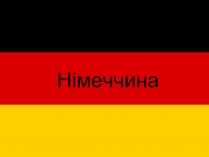 Німеччина